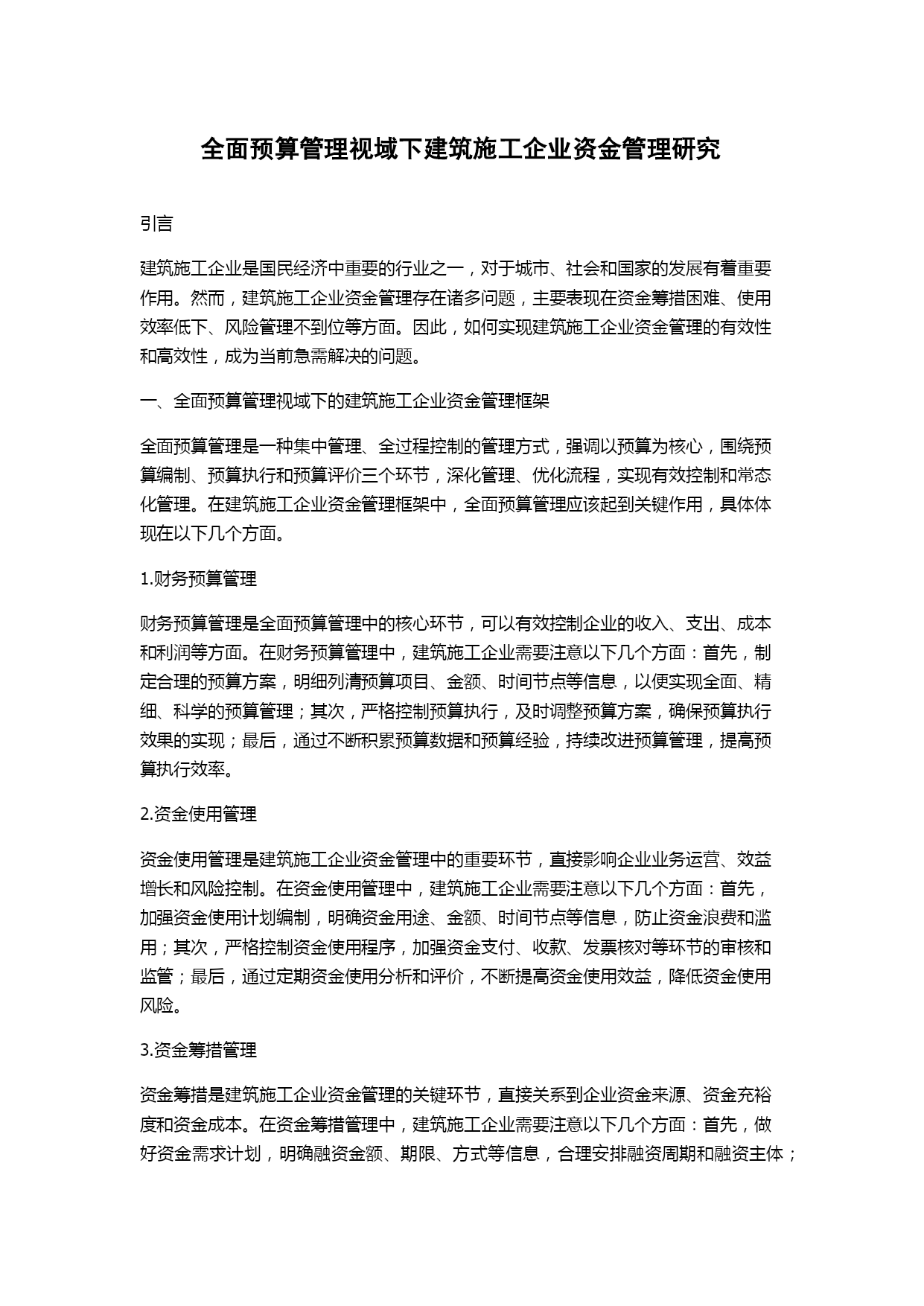 全面预算管理视域下建筑施工企业资金管理研究

引言

建筑施工企业是国民经济中重要的行业之一，对于城市、社会和国家的发展有着重要作用。然而，建筑施工企业资金管理存在诸多问题，主要表现在资金筹措困难、使用效率低下、风险管理不到位等方面。因此，如何实现建筑施工企业资金管理的有效性和高效性，成为当前急需解决的问题。

一、全面预算管理视域下的建筑施工企业资金管理框架

全面预算管理是一种集中管理、全过程控制的管理方式，强调以预算为核心，围绕预算编制、预算执行和预算评价三个环节，深化管理、优化流程，实现有效控制和常态化管理。在建筑施工企业资金管理框架中，全面预算管理应该起到关键作用，具体体现在以下几个方面。

1.财务预算管理

财务预算管理是全面预算管理中的核心环节，可以有效控制企业的收入、支出、成本和利润等方面。在财务预算管理中，建筑施工企业需要注意以下几个方面：首先，制定合理的预算方案，明细列清预算项目、金额、时间节点等信息，以便实现全面、精细、科学的预算管理；其次，严格控制预算执行，及时调整预算方案，确保预算执行效果的实现；最后，通过不断积累预算数据和预算经验，持续改进预算管理，提高预算执行效率。

2.资金使用管理

资金使用管理是建筑施工企业资金管理中的重要环节，直接影响企业业务运营、效益增长和风险控制。在资金使用管理中，建筑施工企业需要注意以下几个方面：首先，加强资金使用计划编制，明确资金用途、金额、时间节点等信息，防止资金浪费和滥用；其次，严格控制资金使用程序，加强资金支付、收款、发票核对等环节的审核和监管；最后，通过定期资金使用分析和评价，不断提高资金使用效益，降低资金使用风险。

3.资金筹措管理

资金筹措是建筑施工企业资金管理的关键环节，直接关系到企业资金来源、资金充裕度和资金成本。在资金筹措管理中，建筑施工企业需要注意以下几个方面：首先，做好资金需求计划，明确融资金额、期限、方式等信息，合理安排融资周期和融资主体；